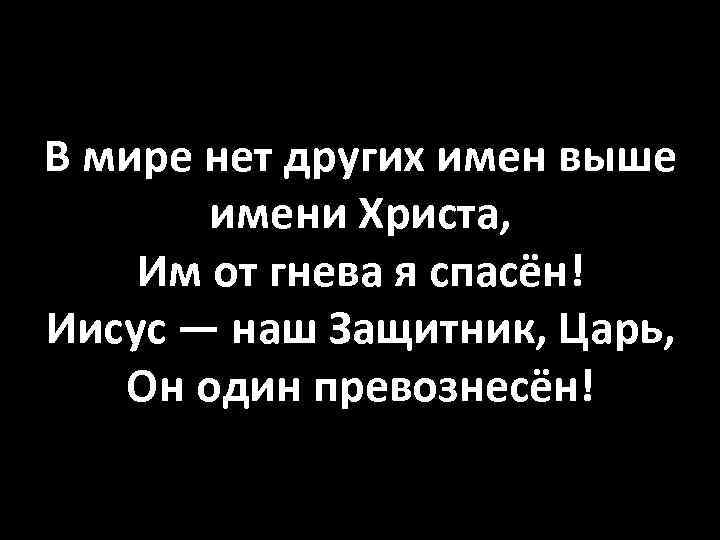 В мире нет других имен выше
имени Христа,
Им от гнева я спасён!
Иисус — наш Защитник, Царь,
Он один превознесён!